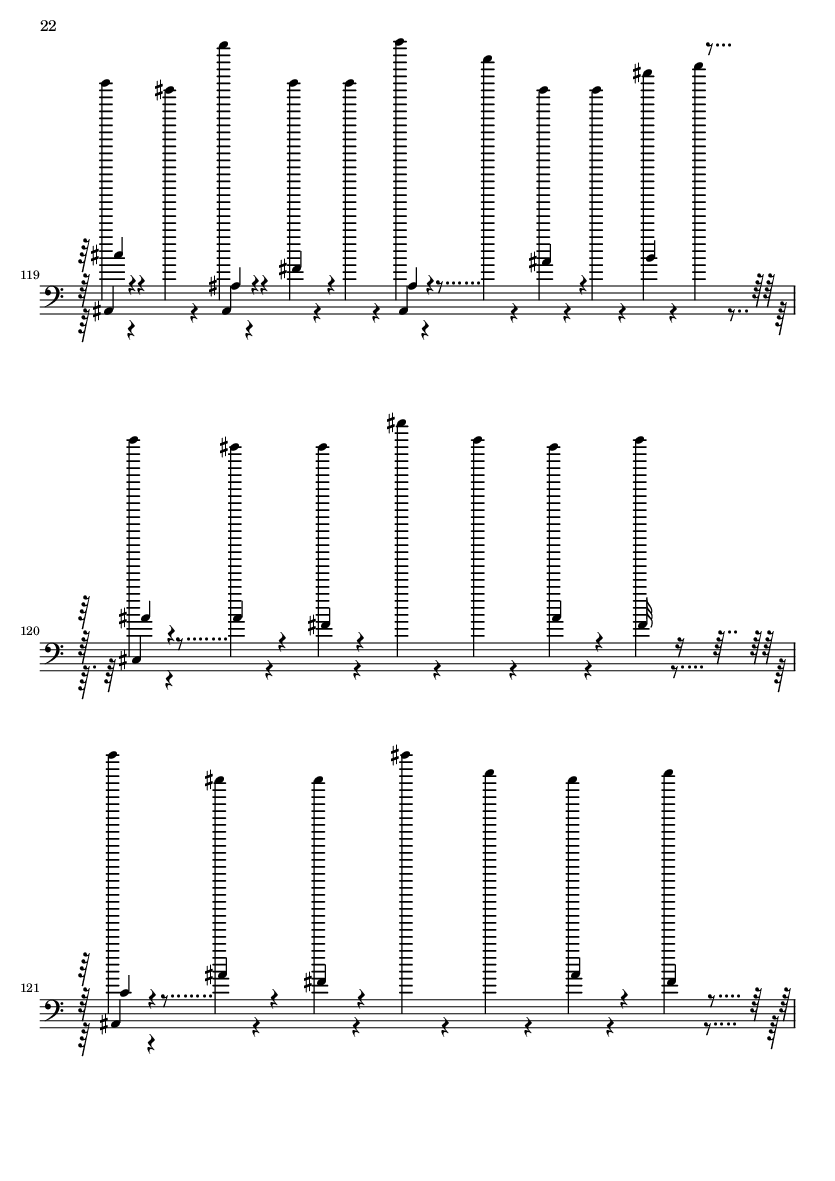 22

119

120

121